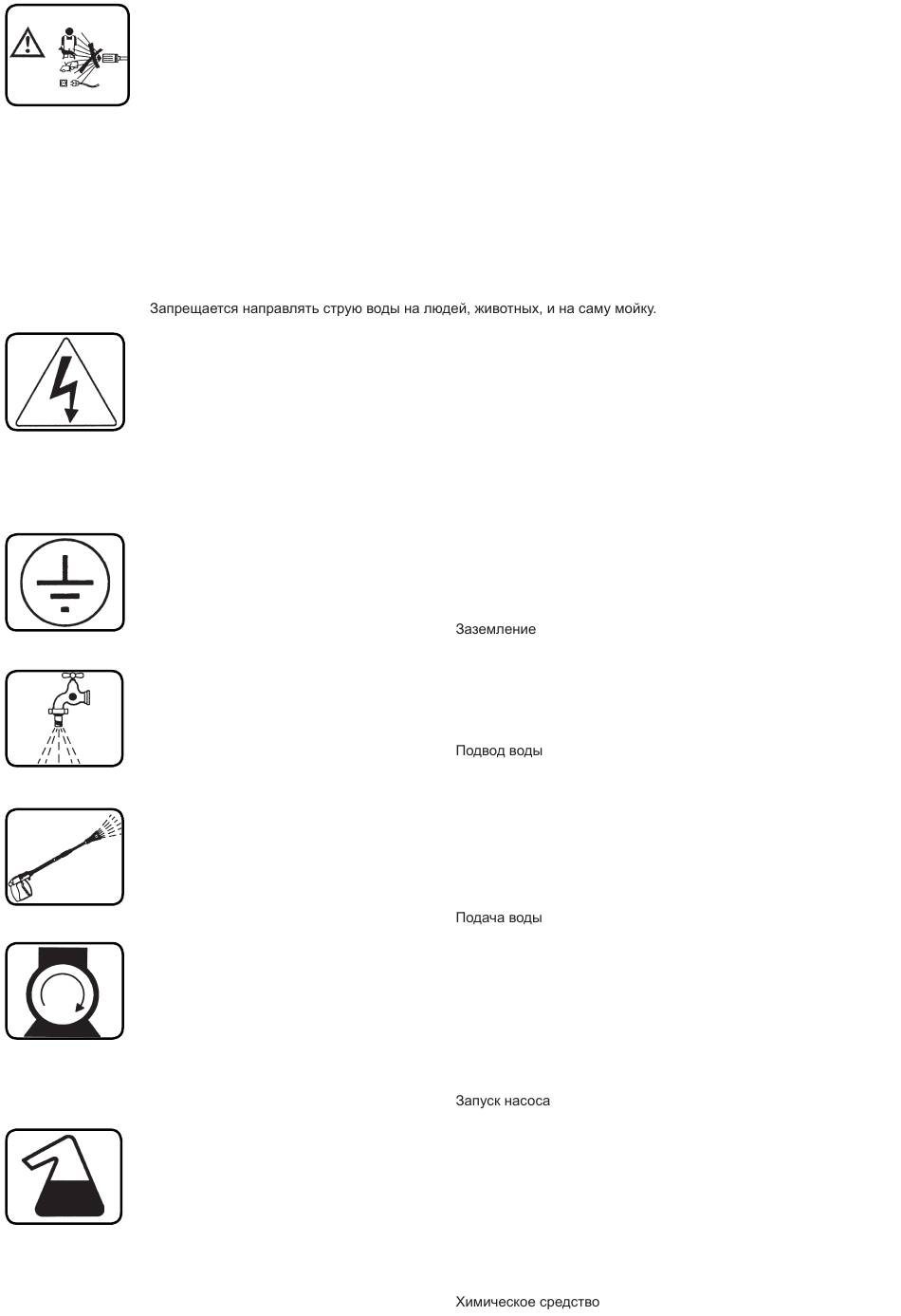 Запрещается направлять струю воды на людей, животных, и на саму мойку.

Заземление

Подвод воды

Подача воды

Запуск насоса

Химическое средство